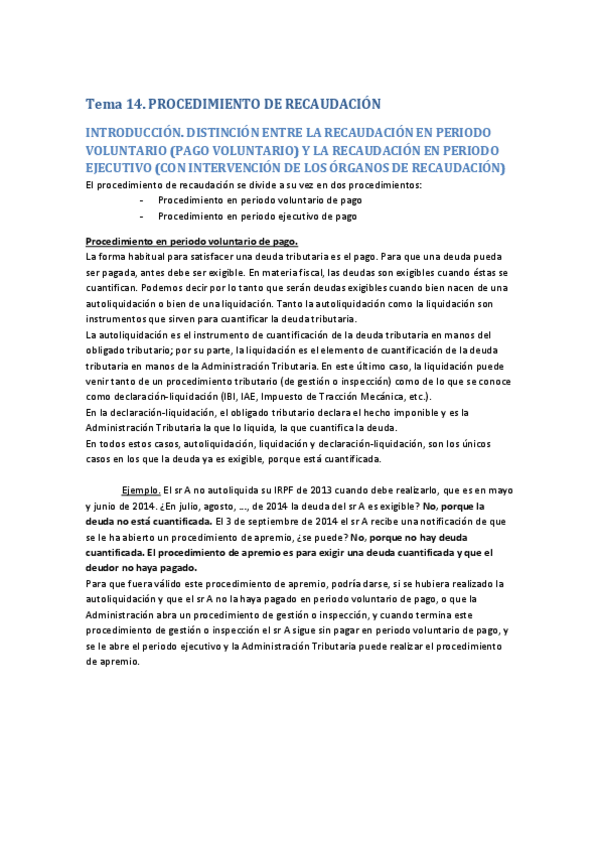 Tema 14. PROCEDIMIENTO DE RECAUDACIÓN

INTRODUCCIÓN. DISTINCIÓN ENTRE LA RECAUDACIÓN EN PERIODO VOLUNTARIO (PAGO VOLUNTARIO) Y LA RECAUDACIÓN EN PERIODO EJECUTIVO (CON INTERVENCIÓN DE LOS ÓRGANOS DE RECAUDACIÓN)

El procedimiento de recaudación se divide a su vez en dos procedimientos:
- Procedimiento en periodo voluntario de pago
- Procedimiento en periodo ejecutivo de pago

Procedimiento en periodo voluntario de pago.
La forma habitual para satisfacer una deuda tributaria es el pago. Para que una deuda pueda ser pagada, antes debe ser exigible. En materia fiscal, las deudas son exigibles cuando éstas se cuantifican. Podemos decir por lo tanto que serán deudas exigibles cuando bien nacen de una autoliquidación o bien de una liquidación. Tanto la autoliquidación como la liquidación son instrumentos que sirven para cuantificar la deuda tributaria.
La autoliquidación es el instrumento de cuantificación de la deuda tributaria en manos del obligado tributario; por su parte, la liquidación es el elemento de cuantificación de la deuda tributaria en manos de la Administración Tributaria. En este último caso, la liquidación puede venir tanto de un procedimiento tributario (de gestión o inspección) como de lo que se conoce como declaración-liquidación (IBI, IAE, Impuesto de Tracción Mecánica, etc.).
En la declaración-liquidación, el obligado tributario declara el hecho imponible y es la Administración Tributaria la que lo liquida, la que cuantifica la deuda.
En todos estos casos, autoliquidación, liquidación y declaración-liquidación, son los únicos casos en los que la deuda ya es exigible, porque está cuantificada.

Ejemplo. El sr A no autoliquida su IRPF de 2013 cuando debe realizarlo, que es en mayo y junio de 2014. ¿En julio, agosto, ..., de 2014 la deuda del sr A es exigible? No, porque la deuda no está cuantificada. El 3 de septiembre de 2014 el sr A recibe una notificación de que se le ha abierto un procedimiento de apremio, ¿se puede? No, porque no hay deuda cuantificada. El procedimiento de apremio es para exigir una deuda cuantificada y que el deudor no haya pagado.
Para que fuera válido este procedimiento de apremio, podría darse, si se hubiera realizado la autoliquidación y que el sr A no la haya pagado en periodo voluntario de pago, o que la Administración abra un procedimiento de gestión o inspección, y cuando termina este procedimiento de gestión o inspección el sr A sigue sin pagar en periodo voluntario de pago, y se le abre el periodo ejecutivo y la Administración Tributaria puede realizar el procedimiento de apremio.